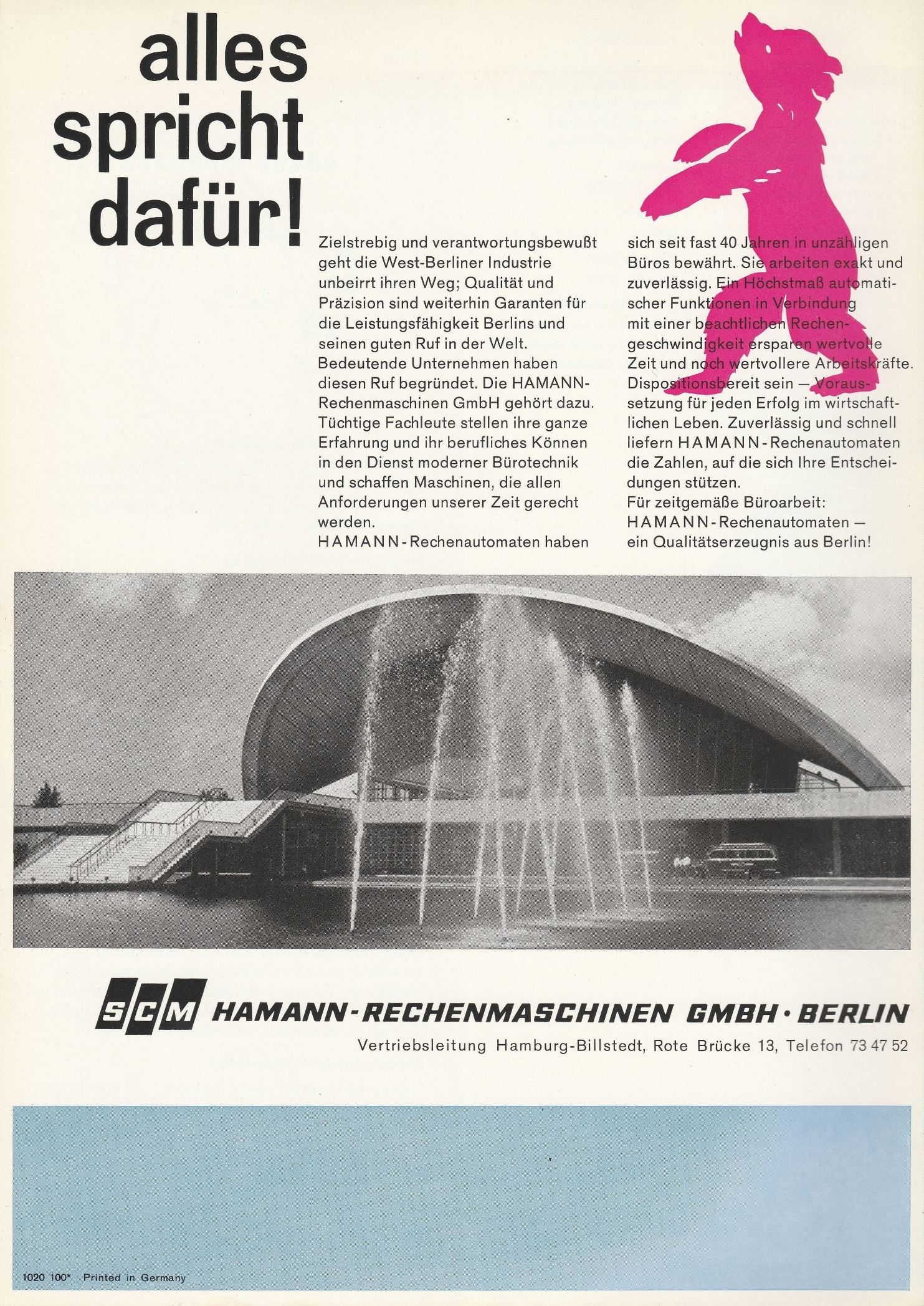 alles spricht dafür!

Zielstrebig und verantwortungsbewußt geht die West-Berliner Industrie unbeirrt ihren Weg; Qualität und Präzision sind weiterhin Garanten für die Leistungsfähigkeit Berlins und seinen guten Ruf in der Welt. Bedeutende Unternehmen haben diesen Ruf begründet. Die HAMANN-Rechenmaschinen GmbH gehört dazu. Tüchtige Fachleute stellen ihre ganze Erfahrung und ihr berufliches Können in den Dienst moderner Bürotechnik und schaffen Maschinen, die allen Anforderungen unserer Zeit gerecht werden.
HAMANN-Rechenautomaten haben sich seit fast 40 Jahren in unzähligen Büros bewährt. Sie arbeiten exakt und zuverlässig. Ein Höchstmaß automatischer Funktionen in Verbindung mit einer beachtlichen Rechengeschwindigkeit ersparen wertvolle Zeit und noch wertvollere Arbeitskräfte.
Dispositionsbereit sein — Voraussetzung für jeden Erfolg im wirtschaftlichen Leben. Zuverlässig und schnell liefern HAMANN-Rechenautomaten die Zahlen, auf die sich Ihre Entscheidungen stützen.
Für zeitgemäße Büroarbeit: HAMANN-Rechenautomaten — ein Qualitätserzeugnis aus Berlin!

SCM HAMANN-RECHENMASCHINEN GMBH · BERLIN
Vertriebsleitung Hamburg-Billstedt, Rote Brücke 13, Telefon 73 47 52

1020 100* Printed in Germany